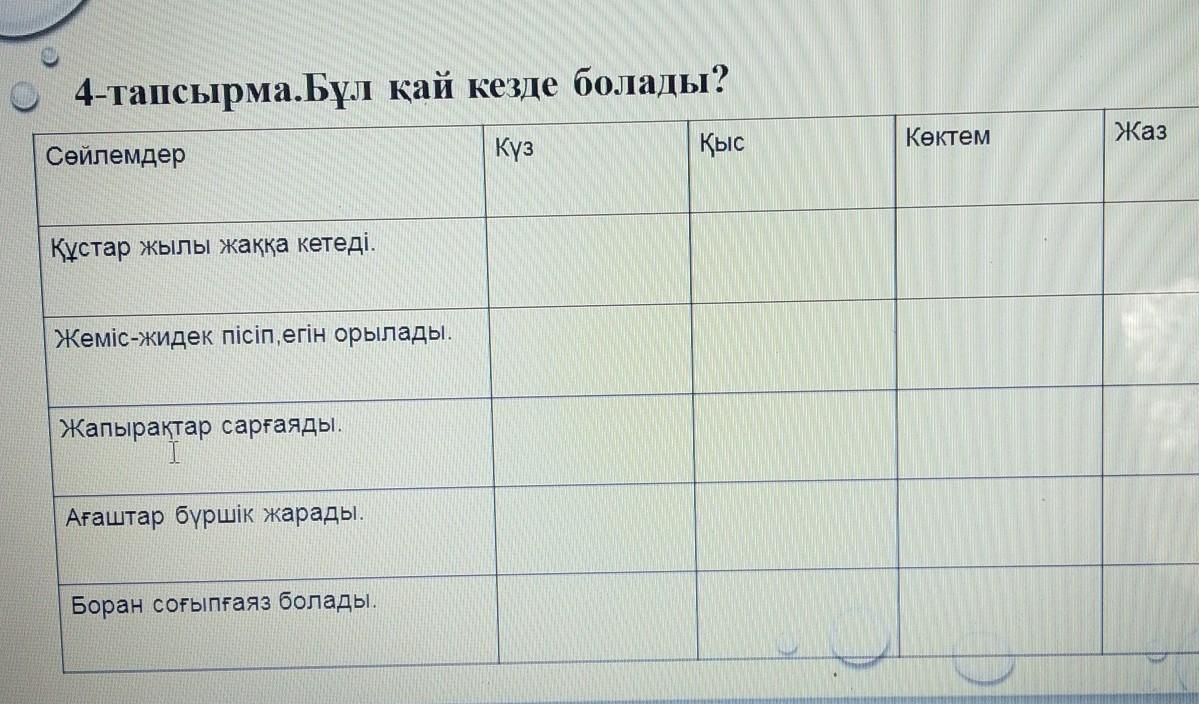 4-тапсырма.Бұл қай кезде болады?

| Сөйлемдер | Күз | Қыс | Көктем | Жаз |
|---|---|---|---|---|
| Құстар жылы жаққа кетеді. | | | | |
| Жеміс-жидек пісіп,егін орылады. | | | | |
| Жапырақтар сарғаяды. | | | | |
| Ағаштар бүршік жарады. | | | | |
| Боран соғыпғаяз болады. | | | | |